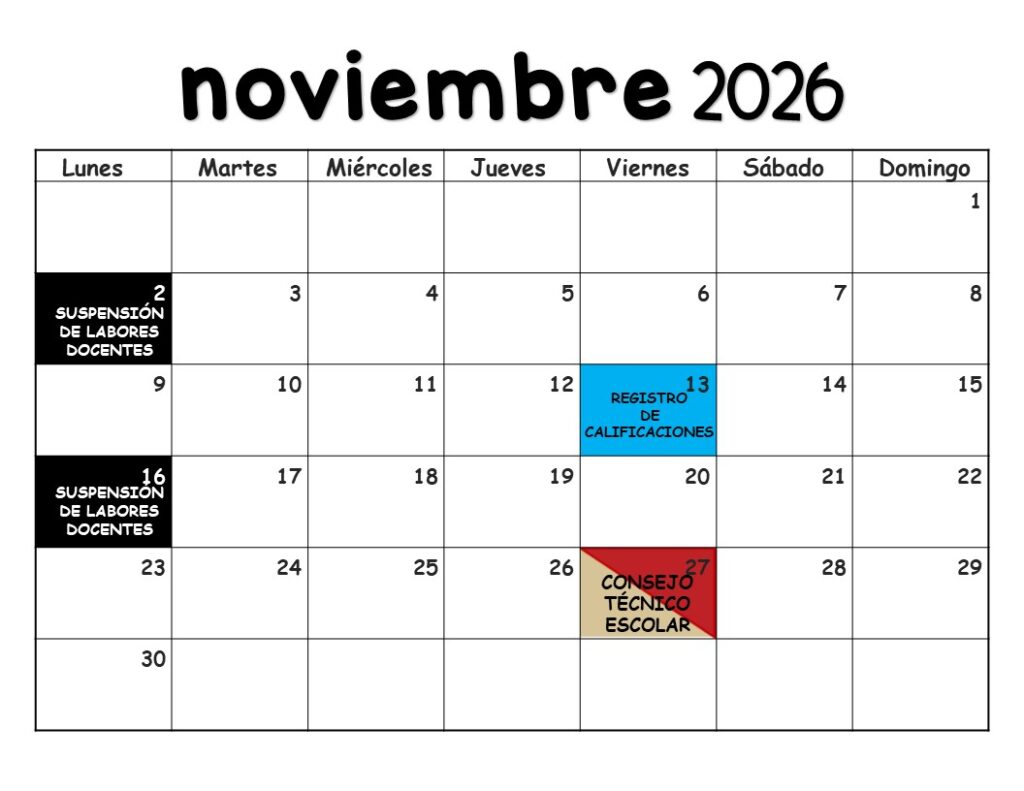 noviembre 2026

| Lunes | Martes | Miércoles | Jueves | Viernes | Sábado | Domingo |
|---|---|---|---|---|---|---|
| | | | | | | 1 |
| 2 SUSPENSIÓN DE LABORES DOCENTES | 3 | 4 | 5 | 6 | 7 | 8 |
| 9 | 10 | 11 | 12 | 13 REGISTRO DE CALIFICACIONES | 14 | 15 |
| 16 SUSPENSIÓN DE LABORES DOCENTES | 17 | 18 | 19 | 20 | 21 | 22 |
| 23 | 24 | 25 | 26 | 27 CONSEJO TÉCNICO ESCOLAR | 28 | 29 |
| 30 | | | | | | |